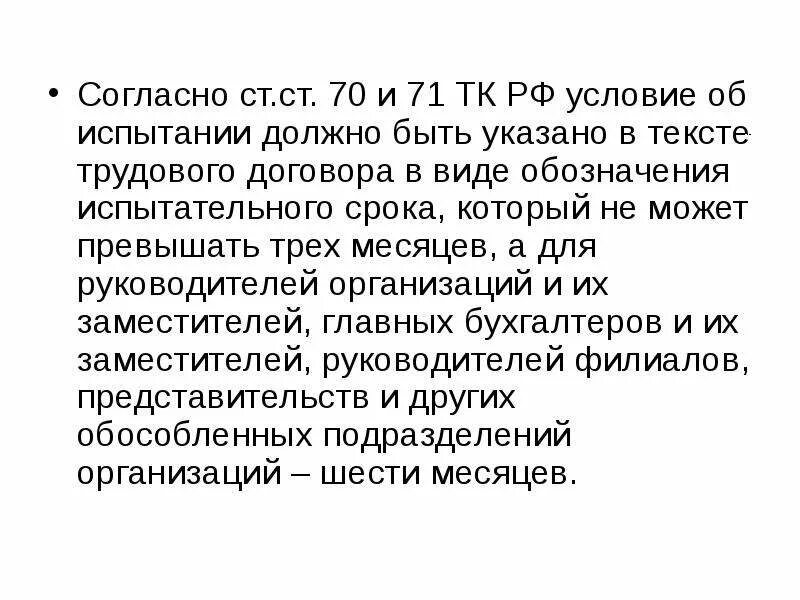 • Согласно ст.ст. 70 и 71 ТК РФ условие об испытании должно быть указано в тексте трудового договора в виде обозначения испытательного срока, который не может превышать трех месяцев, а для руководителей организаций и их заместителей, главных бухгалтеров и их заместителей, руководителей филиалов, представительств и других обособленных подразделений организаций – шести месяцев.